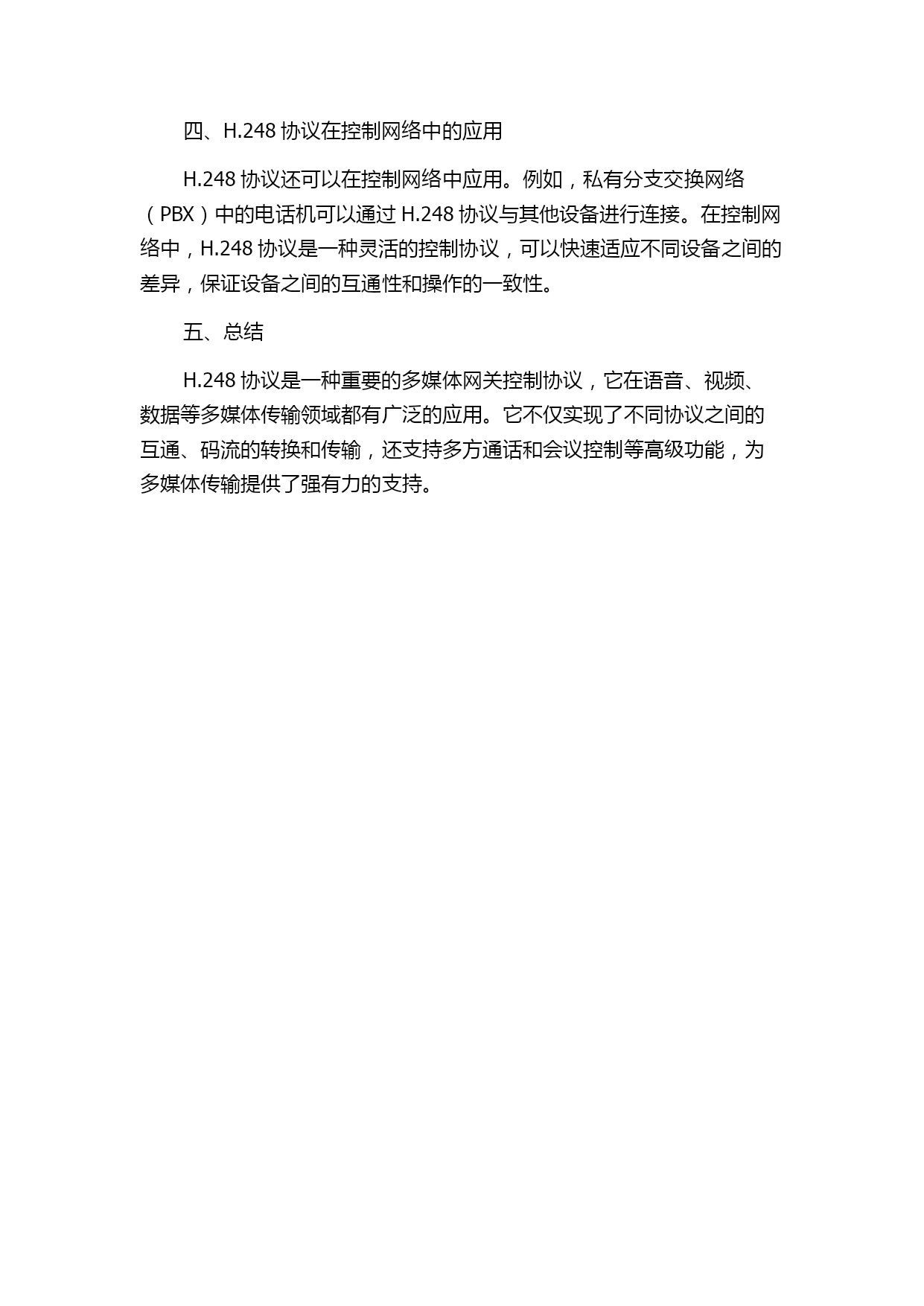 四、H.248 协议在控制网络中的应用

H.248 协议还可以在控制网络中应用。例如，私有分支交换网络（PBX）中的电话机可以通过 H.248 协议与其他设备进行连接。在控制网络中，H.248 协议是一种灵活的控制协议，可以快速适应不同设备之间的差异，保证设备之间的互通性和操作的一致性。

五、总结

H.248 协议是一种重要的多媒体网关控制协议，它在语音、视频、数据等多媒体传输领域都有广泛的应用。它不仅实现了不同协议之间的互通、码流的转换和传输，还支持多方通话和会议控制等高级功能，为多媒体传输提供了强有力的支持。